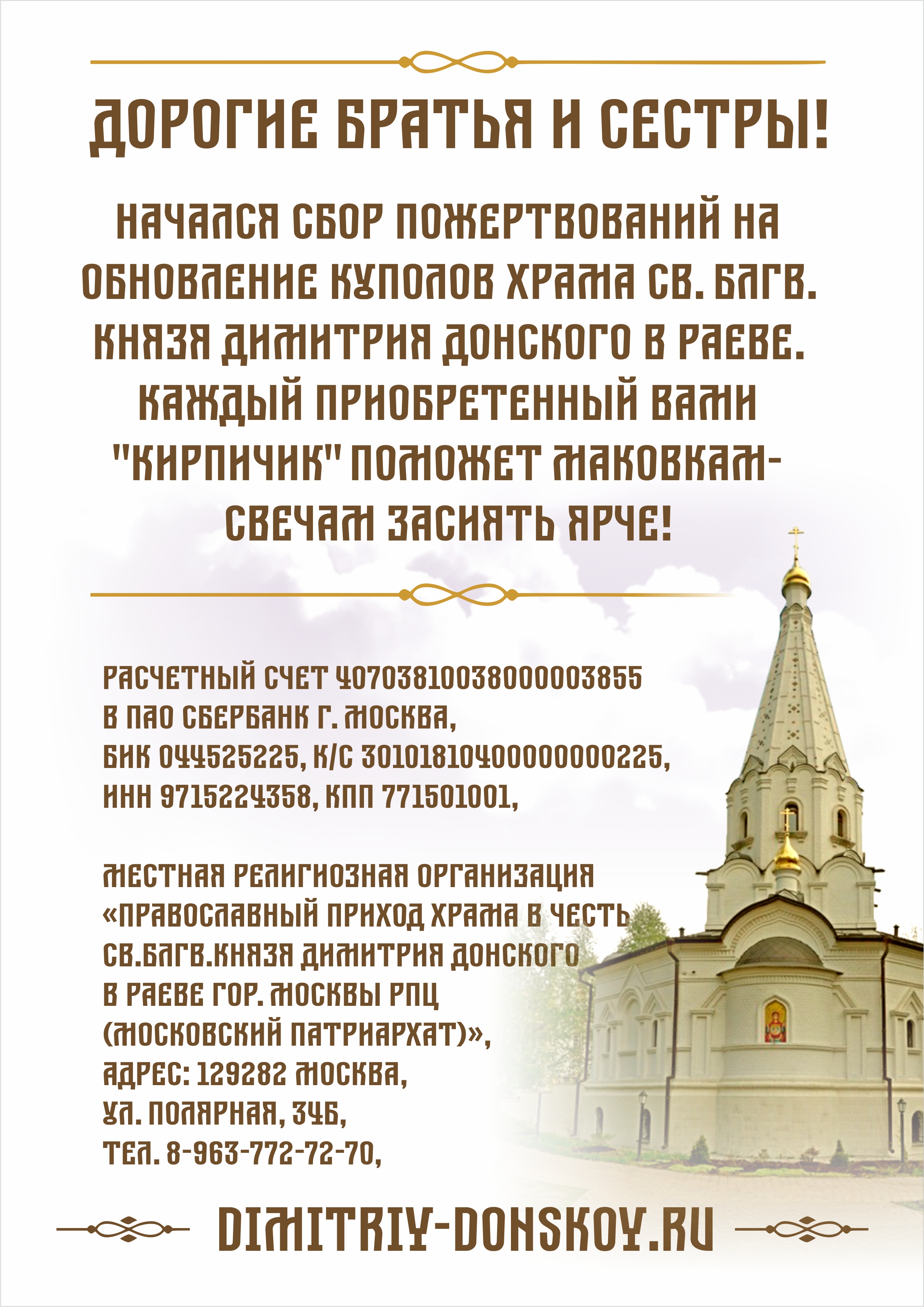 ДОРОГИЕ БРАТЬЯ И СЕСТРЫ!

НАЧАЛСЯ СБОР ПОЖЕРТВОВАНИЙ НА ОБНОВЛЕНИЕ КУПОЛОВ ХРАМА СВ. БЛГВ. КНЯЗЯ ДИМИТРИЯ ДОНСКОГО В РАЕВЕ. КАЖДЫЙ ПРИОБРЕТЕННЫЙ ВАМИ "КИРПИЧИК" ПОМОЖЕТ МАКОВКАМ-СВЕЧАМ ЗАСИЯТЬ ЯРЧЕ!

РАСЧЕТНЫЙ СЧЕТ 40703810038000003855
В ПАО СБЕРБАНК Г. МОСКВА,
БИК 044525225, К/С 30101810400000000225,
ИНН 9715224358, КПП 771501001,

МЕСТНАЯ РЕЛИГИОЗНАЯ ОРГАНИЗАЦИЯ «ПРАВОСЛАВНЫЙ ПРИХОД ХРАМА В ЧЕСТЬ СВ.БЛГВ.КНЯЗЯ ДИМИТРИЯ ДОНСКОГО В РАЕВЕ ГОР. МОСКВЫ РПЦ (МОСКОВСКИЙ ПАТРИАРХАТ)»,
АДРЕС: 129282 МОСКВА,
УЛ. ПОЛЯРНАЯ, 34Б,
ТЕЛ. 8-963-772-72-70,

DIMITRIY-DONSKOY.RU